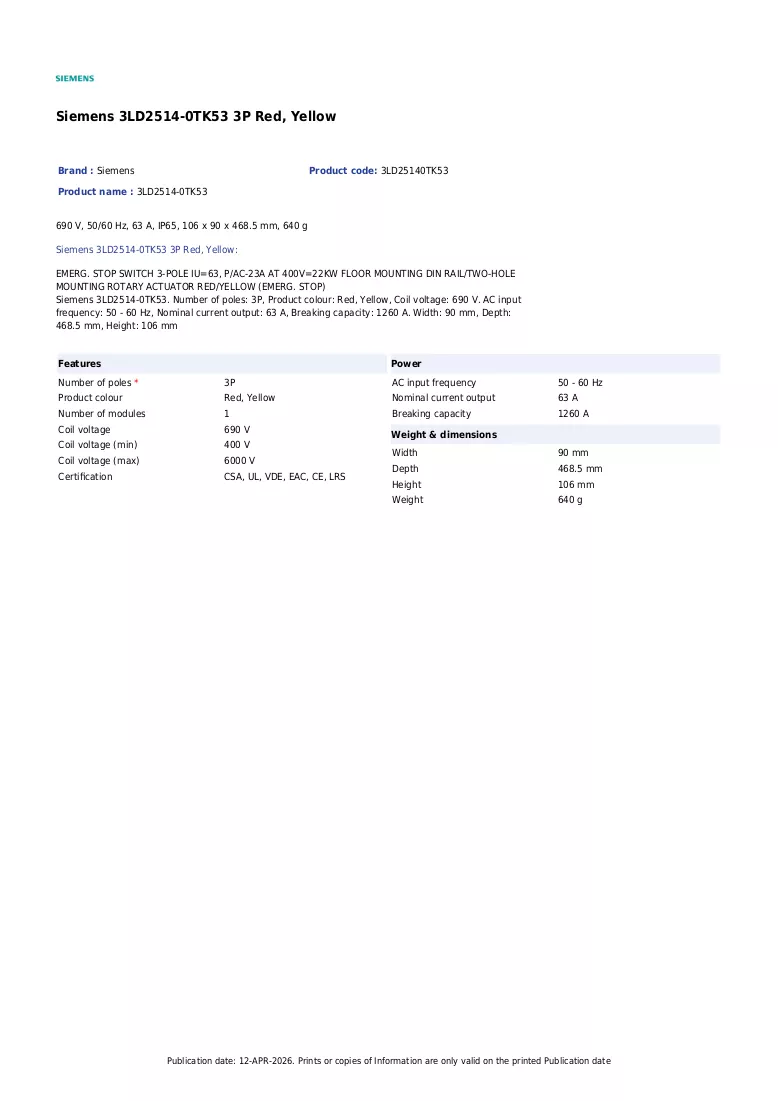 SIEMENS

Siemens 3LD2514-0TK53 3P Red, Yellow

Brand : Siemens

Product code: 3LD25140TK53

Product name : 3LD2514-0TK53

690 V, 50/60 Hz, 63 A, IP65, 106 x 90 x 468.5 mm, 640 g

Siemens 3LD2514-0TK53 3P Red, Yellow:

EMERG. STOP SWITCH 3-POLE IU=63, P/AC-23A AT 400V=22KW FLOOR MOUNTING DIN RAIL/TWO-HOLE MOUNTING ROTARY ACTUATOR RED/YELLOW (EMERG. STOP)
Siemens 3LD2514-0TK53. Number of poles: 3P, Product colour: Red, Yellow, Coil voltage: 690 V. AC input frequency: 50 - 60 Hz, Nominal current output: 63 A, Breaking capacity: 1260 A. Width: 90 mm, Depth: 468.5 mm, Height: 106 mm

Features
Number of poles * 3P
Product colour Red, Yellow
Number of modules 1
Coil voltage 690 V
Coil voltage (min) 400 V
Coil voltage (max) 6000 V
Certification CSA, UL, VDE, EAC, CE, LRS

Power
AC input frequency 50 - 60 Hz
Nominal current output 63 A
Breaking capacity 1260 A

Weight & dimensions
Width 90 mm
Depth 468.5 mm
Height 106 mm
Weight 640 g

Publication date: 12-APR-2026. Prints or copies of Information are only valid on the printed Publication date